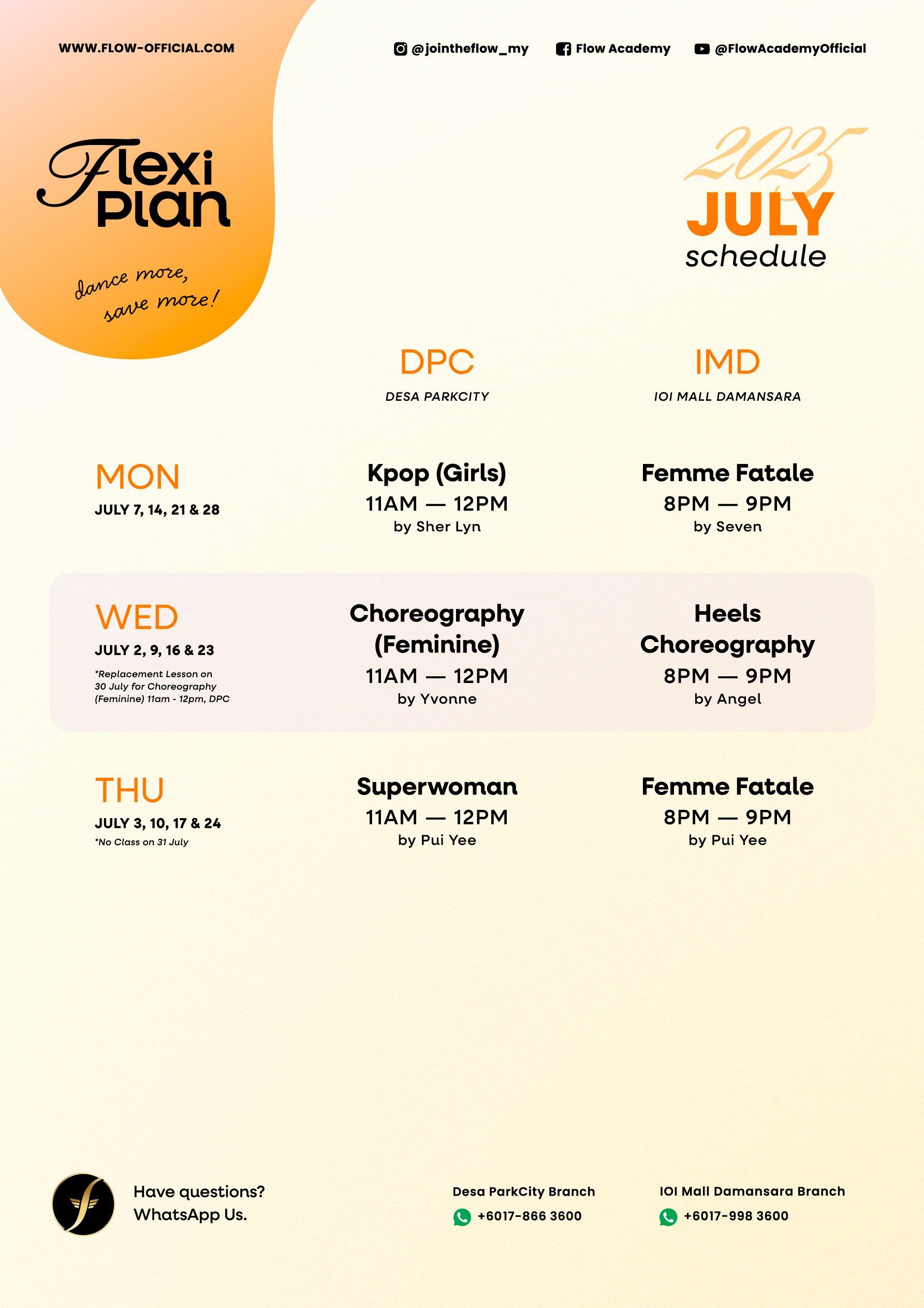 WWW.FLOW-OFFICIAL.COM

@jointheflow_my Flow Academy @FlowAcademyOfficial

Flexi Plan

dance more, save more!

2025 JULY schedule

| | DPC DESA PARKCITY | IMD IOI MALL DAMANSARA |
|---|---|---|
| MON JULY 7, 14, 21 & 28 | Kpop (Girls) 11AM — 12PM by Sher Lyn | Femme Fatale 8PM — 9PM by Seven |
| WED JULY 2, 9, 16 & 23 *Replacement Lesson on 30 July for Choreography (Feminine) 11am - 12pm, DPC | Choreography (Feminine) 11AM — 12PM by Yvonne | Heels Choreography 8PM — 9PM by Angel |
| THU JULY 3, 10, 17 & 24 *No Class on 31 July | Superwoman 11AM — 12PM by Pui Yee | Femme Fatale 8PM — 9PM by Pui Yee |

Have questions? WhatsApp Us.

Desa ParkCity Branch
+6017-866 3600

IOI Mall Damansara Branch
+6017-998 3600